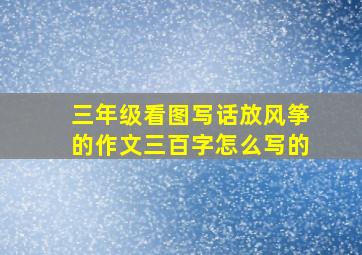 三年级看图写话放风筝的作文三百字怎么写的